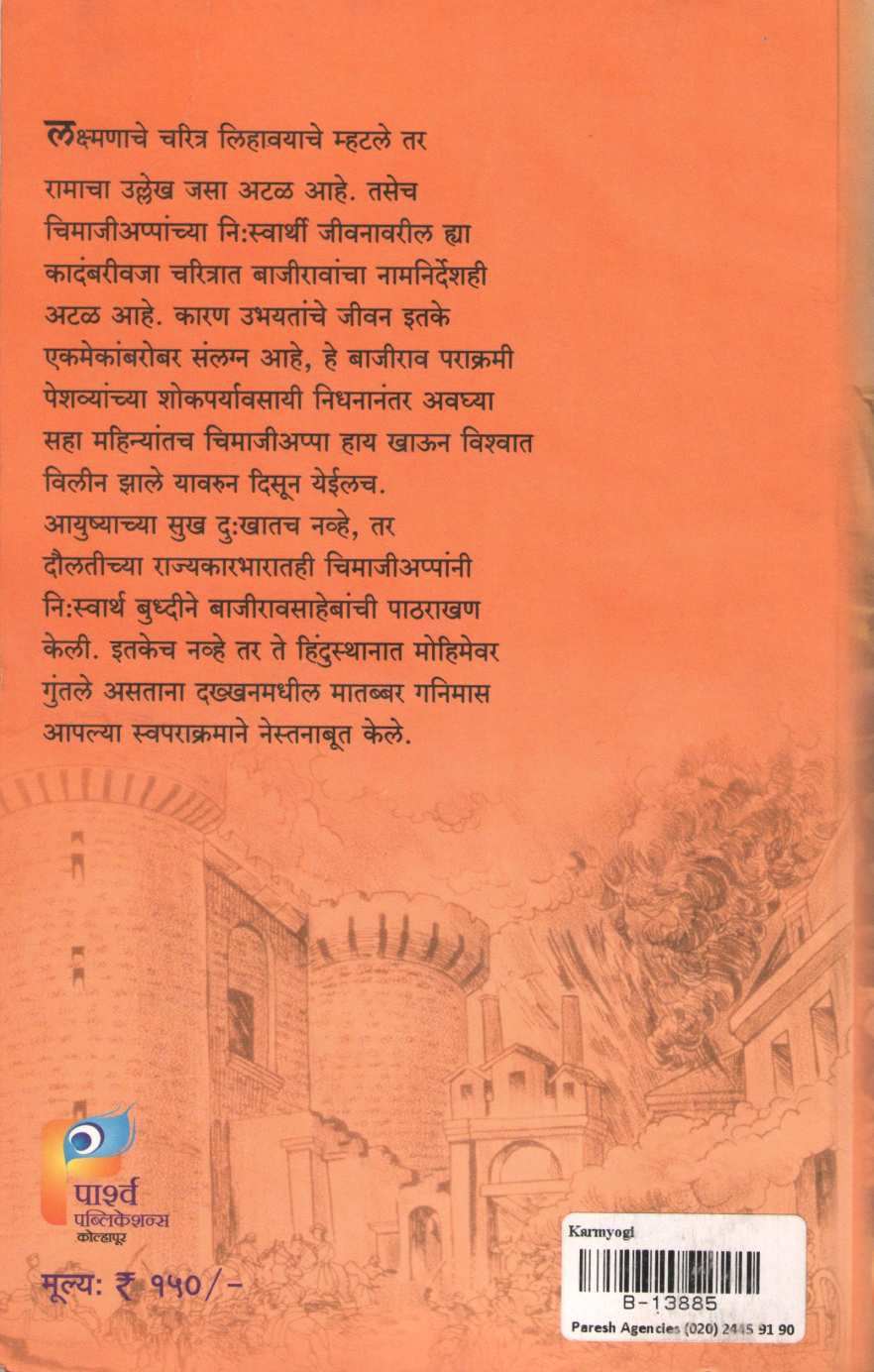 लक्ष्मणाचे चरित्र लिहावयाचे म्हटले तर रामाचा उल्लेख जसा अटळ आहे. तसेच चिमाजीअप्पांच्या नि:स्वार्थी जीवनावरील ह्या कादंबरीवजा चरित्रात बाजीरावांचा नामनिर्देशही अटळ आहे. कारण उभयतांचे जीवन इतके एकमेकांबरोबर संलग्न आहे, हे बाजीराव पराक्रमी पेशव्यांच्या शोकपर्यावसायी निधनानंतर अवघ्या सहा महिन्यांतच चिमाजीअप्पा हाय खाऊन विश्वात विलीन झाले यावरुन दिसून येईलच. आयुष्याच्या सुख दु:खातच नव्हे, तर दौलतीच्या राज्यकारभारातही चिमाजीअप्पांनी नि:स्वार्थ बुध्दीने बाजीरावसाहेबांची पाठराखण केली. इतकेच नव्हे तर ते हिंदुस्थानात मोहिमेवर गुंतले असताना दख्खनमधील मातब्बर गनिमास आपल्या स्वपराक्रमाने नेस्तनाबूत केले.

पार्श्व पब्लिकेशन्स कोल्हापूर

मूल्य: ₹ १५०/-

Karmyogi
B-13885
Paresh Agencies (020) 2445 91 90